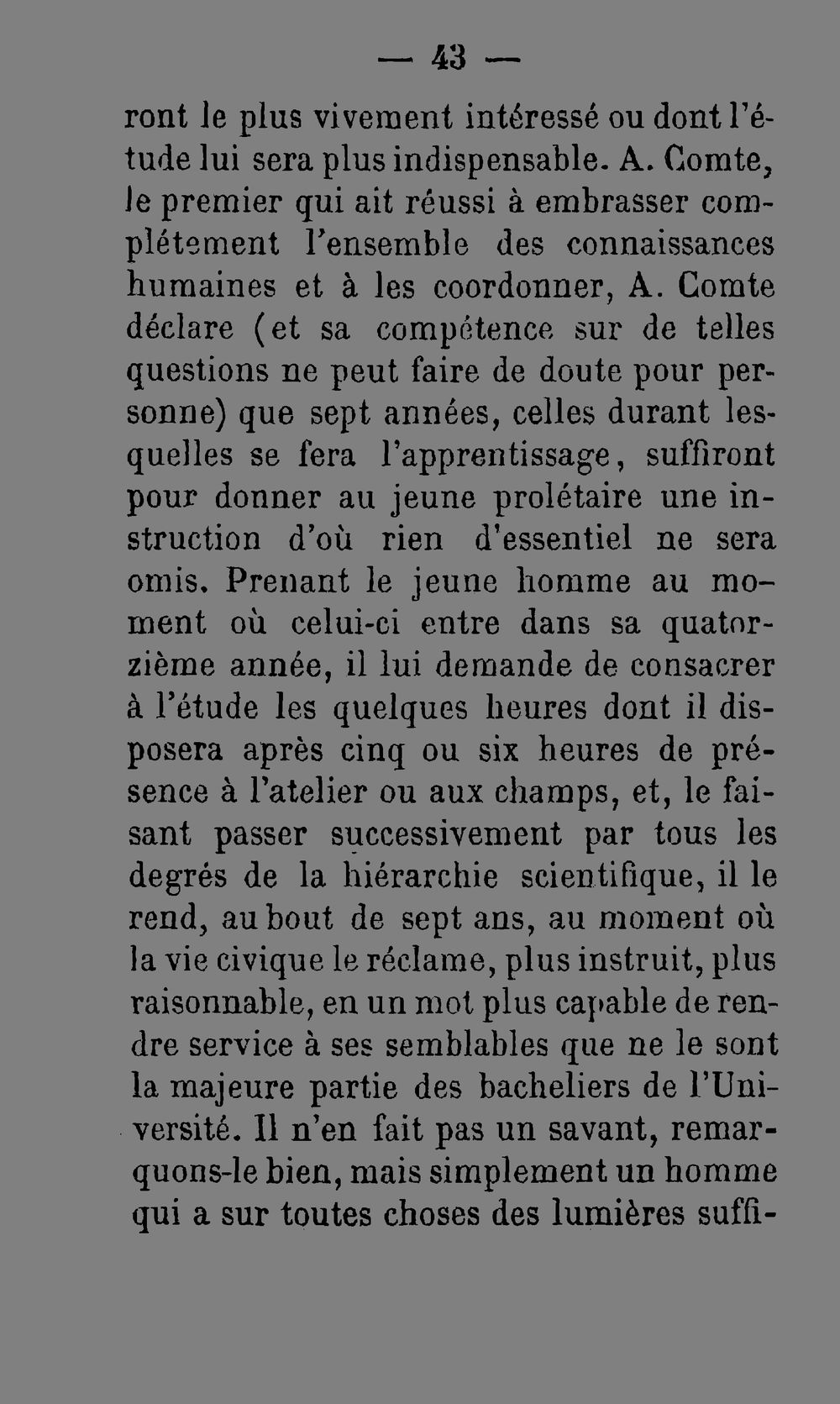 — 43 —

ront le plus vivement intéressé ou dont l'étude lui sera plus indispensable. A. Comte, le premier qui ait réussi à embrasser complétement l'ensemble des connaissances humaines et à les coordonner, A. Comte déclare (et sa compétence sur de telles questions ne peut faire de doute pour personne) que sept années, celles durant lesquelles se fera l'apprentissage, suffiront pour donner au jeune prolétaire une instruction d'où rien d'essentiel ne sera omis. Prenant le jeune homme au moment où celui-ci entre dans sa quatorzième année, il lui demande de consacrer à l'étude les quelques heures dont il disposera après cinq ou six heures de présence à l'atelier ou aux champs, et, le faisant passer successivement par tous les degrés de la hiérarchie scientifique, il le rend, au bout de sept ans, au moment où la vie civique le réclame, plus instruit, plus raisonnable, en un mot plus capable de rendre service à ses semblables que ne le sont la majeure partie des bacheliers de l'Université. Il n'en fait pas un savant, remarquons-le bien, mais simplement un homme qui a sur toutes choses des lumières suffi-